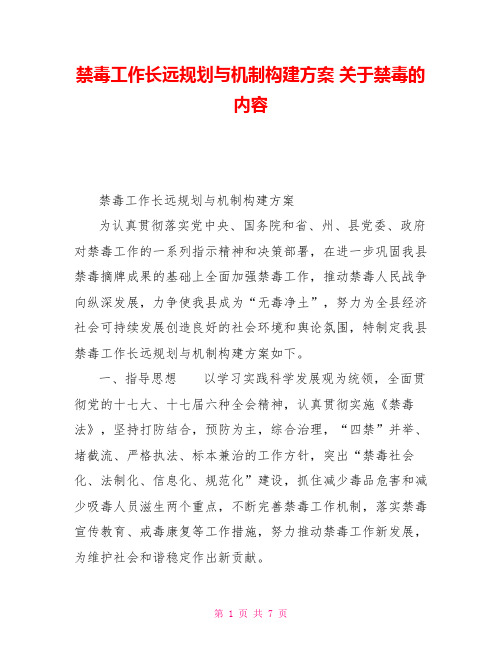 禁毒工作长远规划与机制构建方案 关于禁毒的内容

禁毒工作长远规划与机制构建方案

为认真贯彻落实党中央、国务院和省、州、县党委、政府对禁毒工作的一系列指示精神和决策部署，在进一步巩固我县禁毒摘牌成果的基础上全面加强禁毒工作，推动禁毒人民战争向纵深发展，力争使我县成为“无毒净土”，努力为全县经济社会可持续发展创造良好的社会环境和舆论氛围，特制定我县禁毒工作长远规划与机制构建方案如下。

一、指导思想　　以学习实践科学发展观为统领，全面贯彻党的十七大、十七届六种全会精神，认真贯彻实施《禁毒法》，坚持打防结合，预防为主，综合治理，“四禁”并举、堵截流、严格执法、标本兼治的工作方针，突出“禁毒社会化、法制化、信息化、规范化”建设，抓住减少毒品危害和减少吸毒人员滋生两个重点，不断完善禁毒工作机制，落实禁毒宣传教育、戒毒康复等工作措施，努力推动禁毒工作新发展，为维护社会和谐稳定作出新贡献。

第 1 页 共 7 页